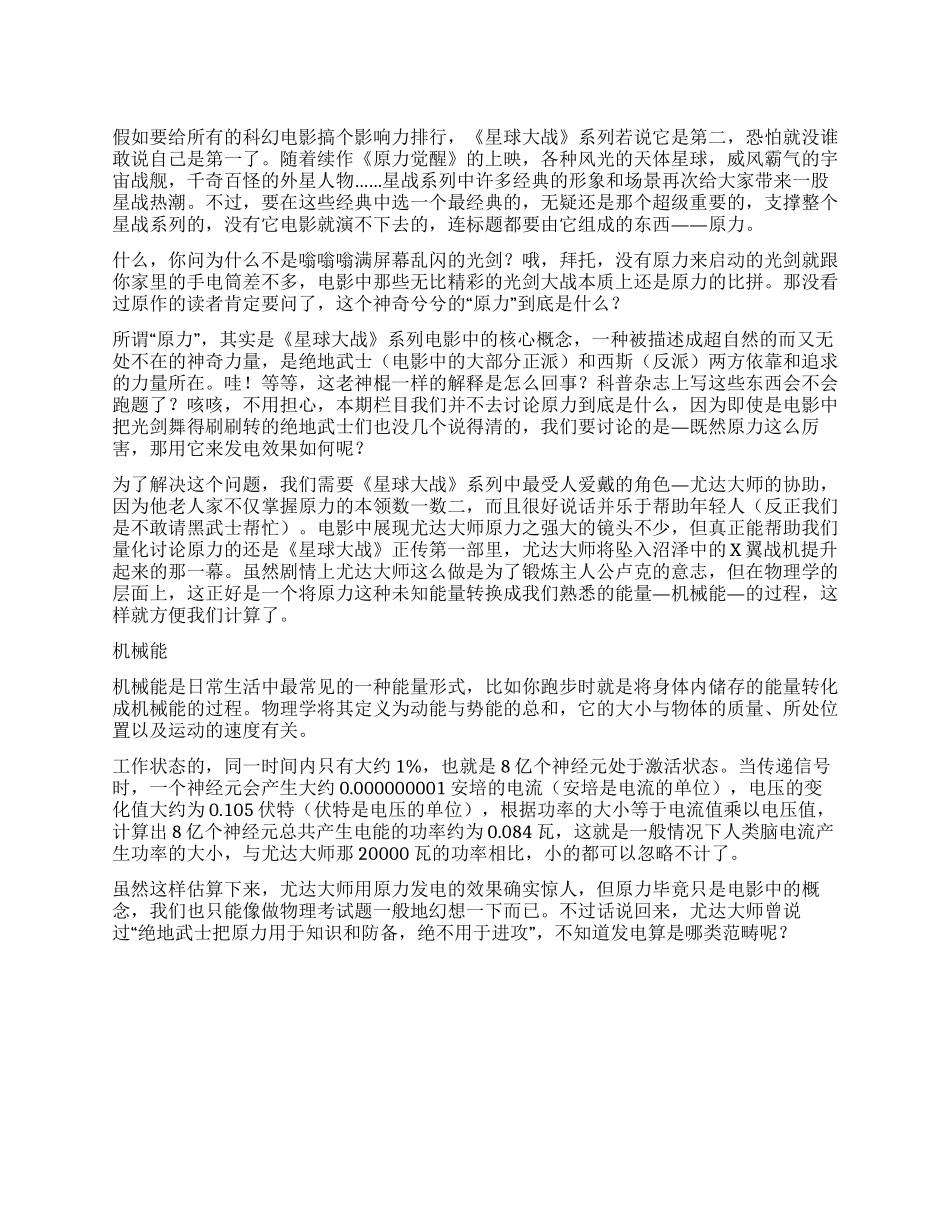 假如要给所有的科幻电影搞个影响力排行，《星球大战》系列若说它是第二，恐怕就没谁敢说自己是第一了。随着续作《原力觉醒》的上映，各种风光的天体星球，威风霸气的宇宙战舰，千奇百怪的外星人物......星战系列中许多经典的形象和场景再次给大家带来一股星战热潮。不过，要在这些经典中选一个最经典的，无疑还是那个超级重要的，支撑整个星战系列的，没有它电影就演不下去的，连标题都要由它组成的东西——原力。

什么，你问为什么不是嗡嗡嗡满屏幕乱闪的光剑？哦，拜托，没有原力来启动的光剑就跟你家里的手电筒差不多，电影中那些无比精彩的光剑大战本质上还是原力的比拼。那没看过原作的读者肯定要问了，这个神奇兮兮的“原力”到底是什么？

所谓“原力”，其实是《星球大战》系列电影中的核心概念，一种被描述成超自然的而又无处不在的神奇力量，是绝地武士（电影中的大部分正派）和西斯（反派）两方依靠和追求的力量所在。哇！等等，这老神棍一样的解释是怎么回事？科普杂志上写这些东西会不会跑题了？咳咳，不用担心，本期栏目我们并不去讨论原力到底是什么，因为即使是电影中把光剑舞得刷刷转的绝地武士们也没几个说得清的，我们要讨论的是—既然原力这么厉害，那用它来发电效果如何呢？

为了解决这个问题，我们需要《星球大战》系列中最受人爱戴的角色—尤达大师的协助，因为他老人家不仅掌握原力的本领数一数二，而且很好说话并乐于帮助年轻人（反正我们是不敢请黑武士帮忙）。电影中展现尤达大师原力之强大的镜头不少，但真正能帮助我们量化讨论原力的还是《星球大战》正传第一部里，尤达大师将坠入沼泽中的 X 翼战机提升起来的那一幕。虽然剧情上尤达大师这么做是为了锻炼主人公卢克的意志，但在物理学的层面上，这正好是一个将原力这种未知能量转换成我们熟悉的能量—机械能—的过程，这样就方便我们计算了。

机械能

机械能是日常生活中最常见的一种能量形式，比如你跑步时就是将身体内储存的能量转化成机械能的过程。物理学将其定义为动能与势能的总和，它的大小与物体的质量、所处位置以及运动的速度有关。

工作状态的，同一时间内只有大约 1%，也就是 8 亿个神经元处于激活状态。当传递信号时，一个神经元会产生大约 0.000000001 安培的电流（安培是电流的单位），电压的变化值大约为 0.105 伏特（伏特是电压的单位），根据功率的大小等于电流值乘以电压值，计算出 8 亿个神经元总共产生电能的功率约为 0.084 瓦，这就是一般情况下人类脑电流产生功率的大小，与尤达大师那 20000 瓦的功率相比，小的都可以忽略不计了。

虽然这样估算下来，尤达大师用原力发电的效果确实惊人，但原力毕竟只是电影中的概念，我们也只能像做物理考试题一般地幻想一下而已。不过话说回来，尤达大师曾说过“绝地武士把原力用于知识和防备，绝不用于进攻”，不知道发电算是哪类范畴呢？